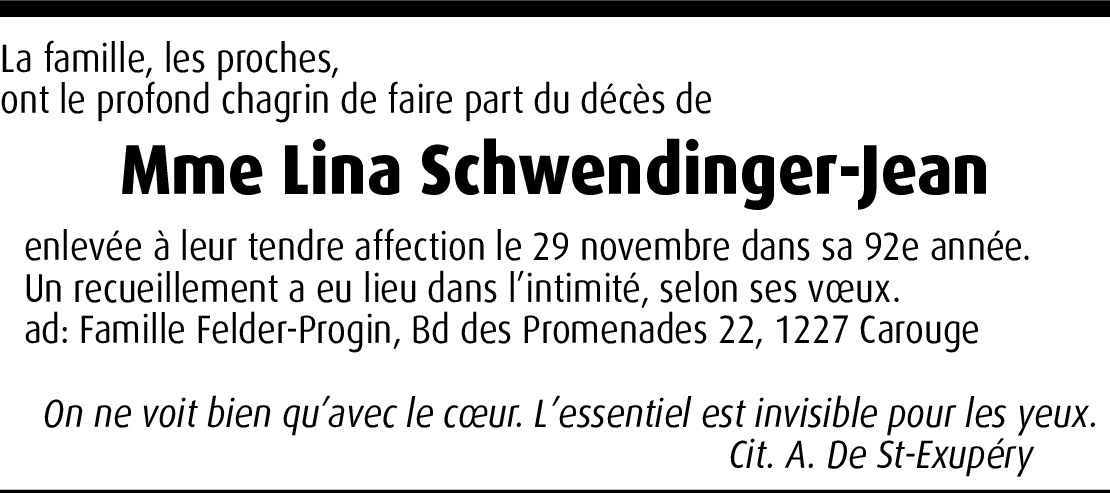 La famille, les proches,
ont le profond chagrin de faire part du décès de

Mme Lina Schwendinger-Jean

enlevée à leur tendre affection le 29 novembre dans sa 92e année.
Un recueillement a eu lieu dans l'intimité, selon ses vœux.
ad: Famille Felder-Progin, Bd des Promenades 22, 1227 Carouge

On ne voit bien qu'avec le cœur. L'essentiel est invisible pour les yeux.
Cit. A. De St-Exupéry